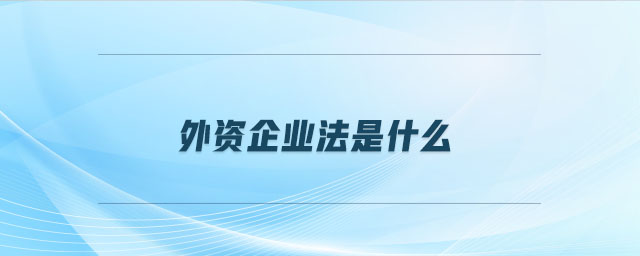 外资企业法是什么